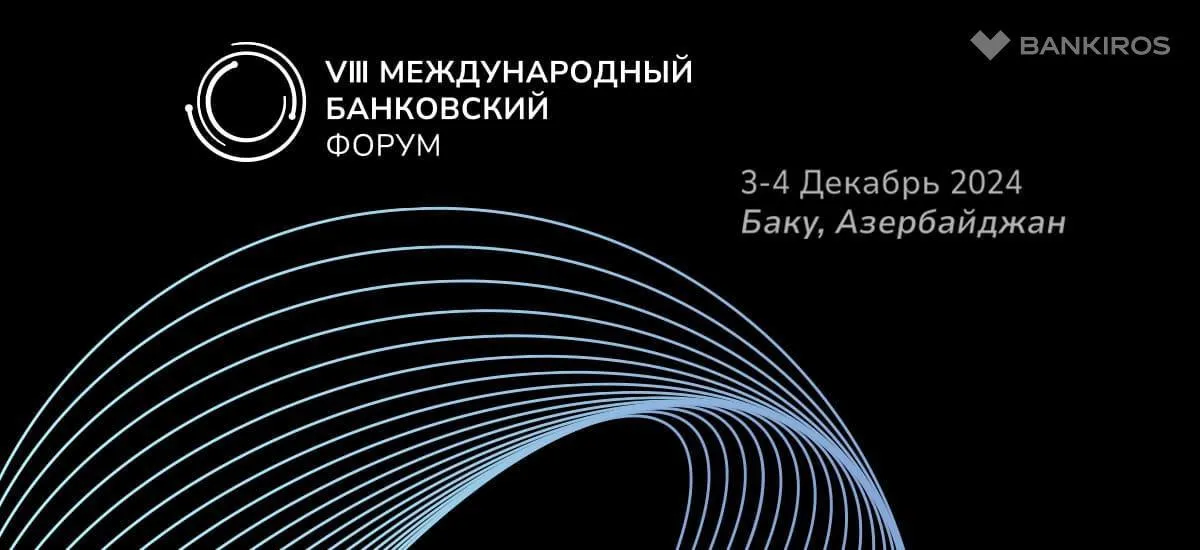 VIII МЕЖДУНАРОДНЫЙ БАНКОВСКИЙ ФОРУМ

BANKIROS

3-4 Декабрь 2024
Баку, Азербайджан